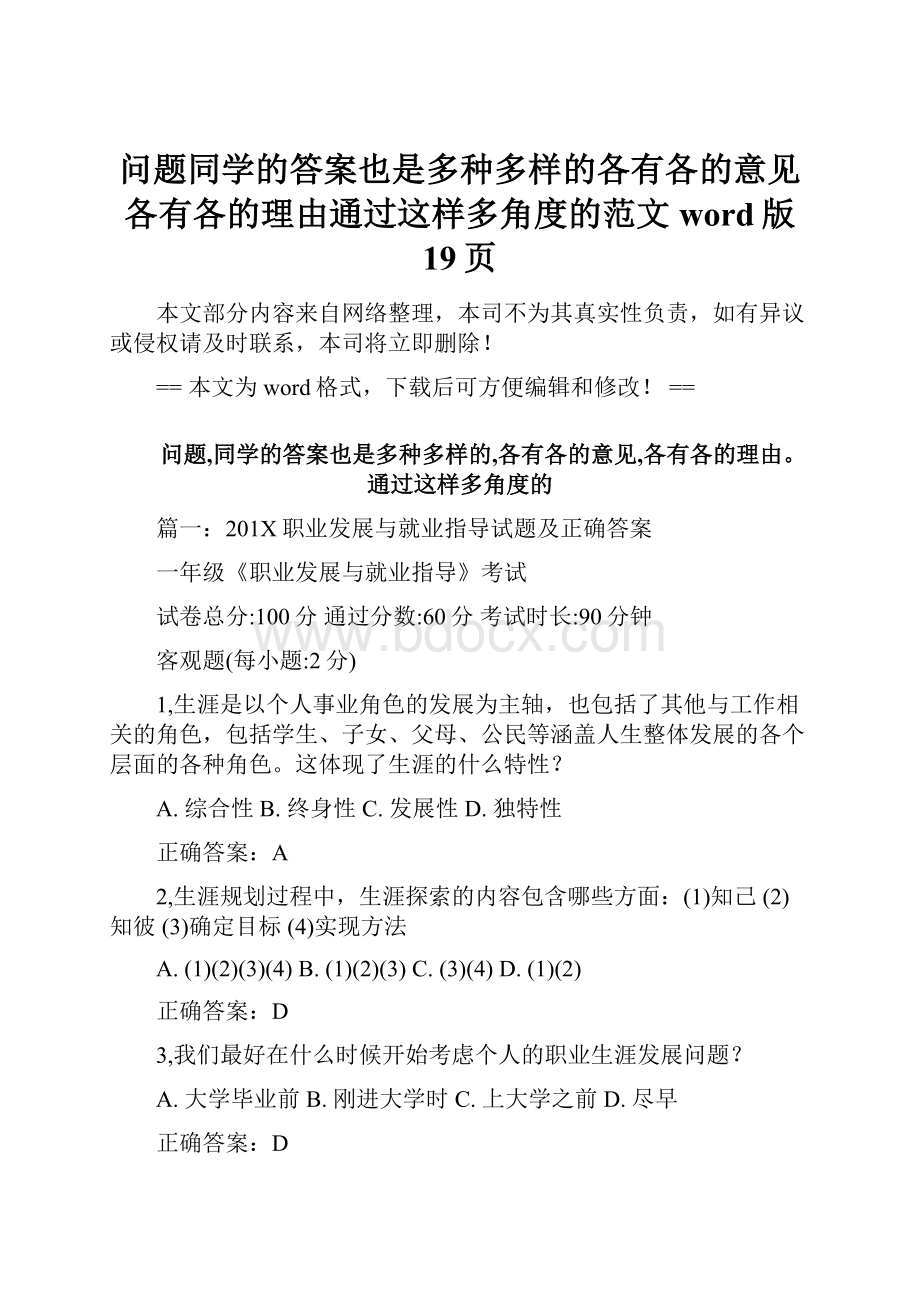 问题同学的答案也是多种多样的各有各的意见各有各的理由通过这样多角度的范文 word 版 19 页

本文部分内容来自网络整理，本司不为其真实性负责，如有异议或侵权请及时联系，本司将立即删除！

== 本文为 word 格式，下载后可方便编辑和修改！ ==

问题,同学的答案也是多种多样的,各有各的意见,各有各的理由。通过这样多角度的

篇一：201X 职业发展与就业指导试题及正确答案

一年级《职业发展与就业指导》考试

试卷总分:100 分 通过分数:60 分 考试时长:90 分钟

www.bdocx.com

客观题(每小题:2 分)

1,生涯是以个人事业角色的发展为主轴，也包括了其他与工作相关的角色，包括学生、子女、父母、公民等涵盖人生整体发展的各个层面的各种角色。这体现了生涯的什么特性？

A. 综合性 B. 终身性 C. 发展性 D. 独特性

正确答案：A

2,生涯规划过程中，生涯探索的内容包含哪些方面：(1)知己 (2)知彼 (3)确定目标 (4)实现方法

A. (1)(2)(3)(4) B. (1)(2)(3) C. (3)(4) D. (1)(2)

正确答案：D

3,我们最好在什么时候开始考虑个人的职业生涯发展问题？

A. 大学毕业前 B. 刚进大学时 C. 上大学之前 D. 尽早

正确答案：D